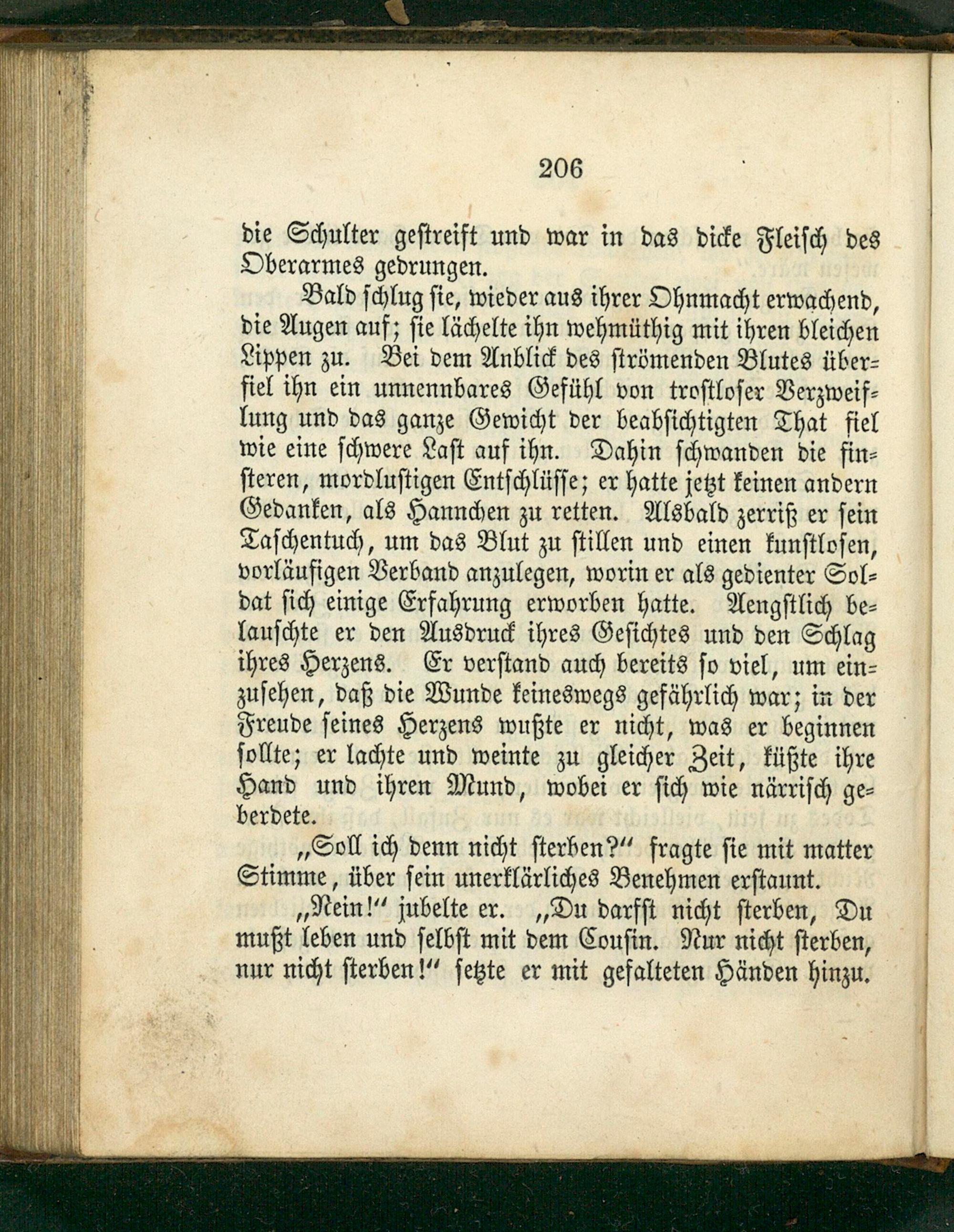 206

die Schulter gestreift und war in das dicke Fleisch des Oberarmes gedrungen.

Bald schlug sie, wieder aus ihrer Ohnmacht erwachend, die Augen auf; sie lächelte ihn wehmüthig mit ihren bleichen Lippen zu. Bei dem Anblick des strömenden Blutes überfiel ihn ein unnennbares Gefühl von trostloser Verzweiflung und das ganze Gewicht der beabsichtigten That fiel wie eine schwere Last auf ihn. Dahin schwanden die finsteren, mordlustigen Entschlüsse; er hatte jetzt keinen andern Gedanken, als Hannchen zu retten. Alsbald zerriß er sein Taschentuch, um das Blut zu stillen und einen kunstlosen, vorläufigen Verband anzulegen, worin er als gedienter Soldat sich einige Erfahrung erworben hatte. Aengstlich belauschte er den Ausdruck ihres Gesichtes und den Schlag ihres Herzens. Er verstand auch bereits so viel, um einzusehen, daß die Wunde keineswegs gefährlich war; in der Freude seines Herzens wußte er nicht, was er beginnen sollte; er lachte und weinte zu gleicher Zeit, küßte ihre Hand und ihren Mund, wobei er sich wie närrisch geberdete.

„Soll ich denn nicht sterben?“ fragte sie mit matter Stimme, über sein unerklärliches Benehmen erstaunt.

„Nein!“ jubelte er. „Du darfst nicht sterben, Du mußt leben und selbst mit dem Cousin. Nur nicht sterben, nur nicht sterben!“ setzte er mit gefalteten Händen hinzu.